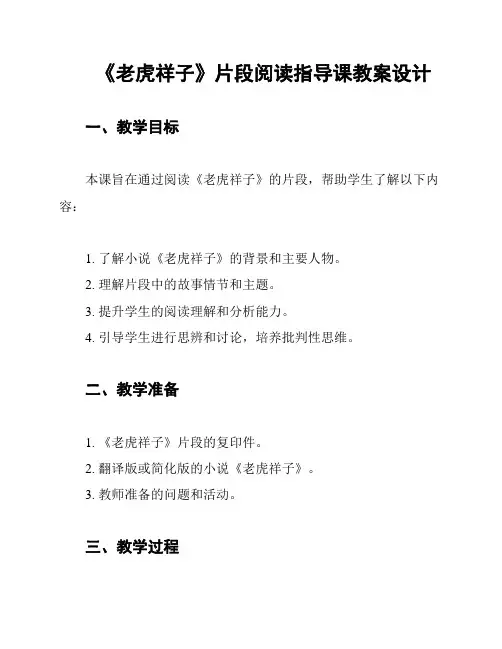 《老虎祥子》片段阅读指导课教案设计

一、教学目标

本课旨在通过阅读《老虎祥子》的片段，帮助学生了解以下内容：

1. 了解小说《老虎祥子》的背景和主要人物。
2. 理解片段中的故事情节和主题。
3. 提升学生的阅读理解和分析能力。
4. 引导学生进行思辨和讨论，培养批判性思维。

二、教学准备

1. 《老虎祥子》片段的复印件。
2. 翻译版或简化版的小说《老虎祥子》。
3. 教师准备的问题和活动。

三、教学过程